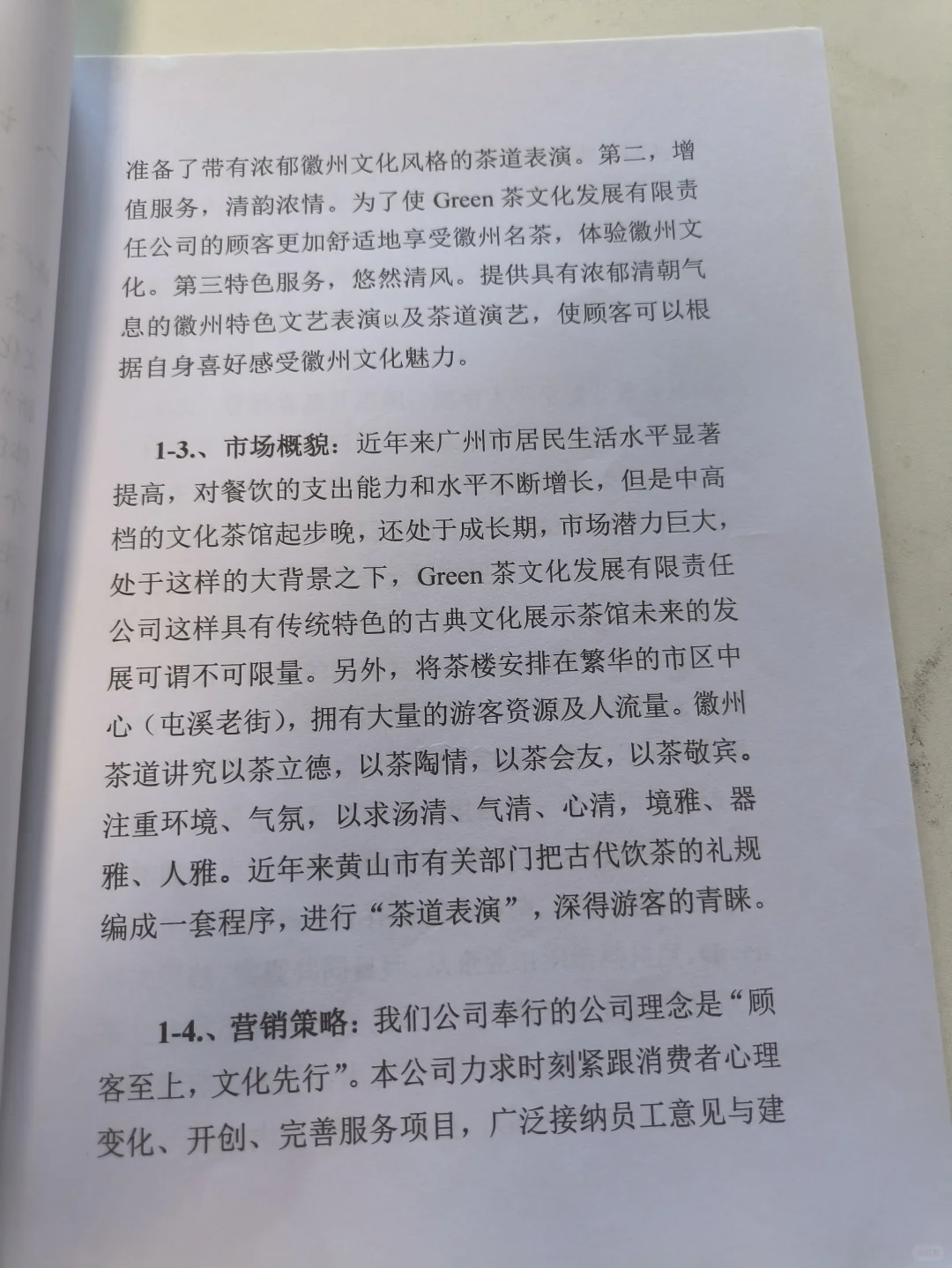 准备了带有浓郁徽州文化风格的茶道表演。第二，增值服务，清韵浓情。为了使 Green 茶文化发展有限责任公司的顾客更加舒适地享受徽州名茶，体验徽州文化。第三特色服务，悠然清风。提供具有浓郁清朝气息的徽州特色文艺表演以及茶道演艺，使顾客可以根据自身喜好感受徽州文化魅力。

1-3.、市场概貌：近年来广州市居民生活水平显著提高，对餐饮的支出能力和水平不断增长，但是中高档的文化茶馆起步晚，还处于成长期，市场潜力巨大，处于这样的大背景之下，Green 茶文化发展有限责任公司这样具有传统特色的古典文化展示茶馆未来的发展可谓不可限量。另外，将茶楼安排在繁华的市区中心（屯溪老街），拥有大量的游客资源及人流量。徽州茶道讲究以茶立德，以茶陶情，以茶会友，以茶敬宾。注重环境、气氛，以求汤清、气清、心清，境雅、器雅、人雅。近年来黄山市有关部门把古代饮茶的礼规编成一套程序，进行“茶道表演”，深得游客的青睐。

1-4.、营销策略：我们公司奉行的公司理念是“顾客至上，文化先行”。本公司力求时刻紧跟消费者心理变化、开创、完善服务项目，广泛接纳员工意见与建